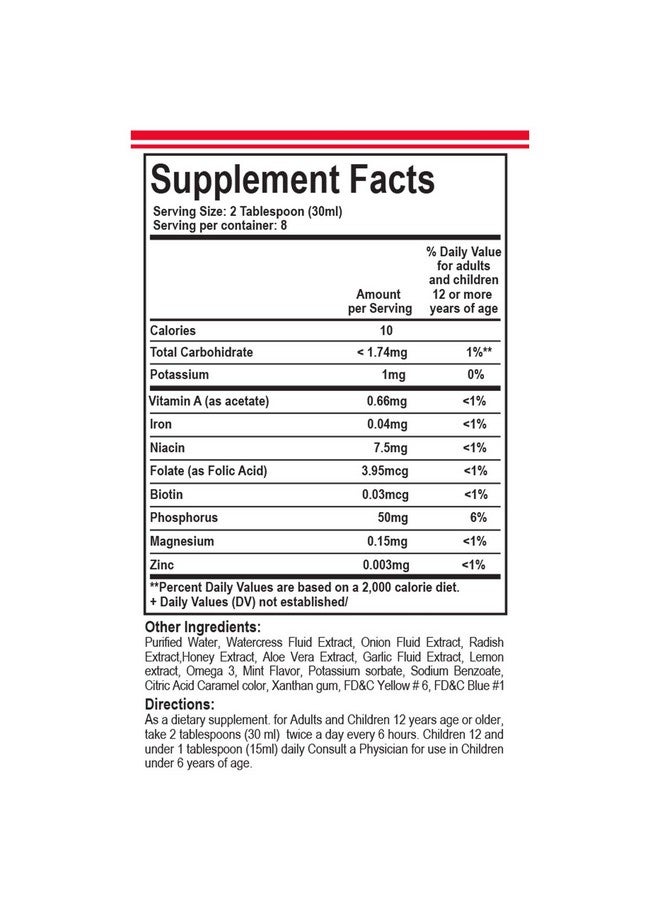 Supplement Facts
Serving Size: 2 Tablespoon (30ml)
Serving per container: 8

|  | Amount per Serving | % Daily Value for adults and children 12 or more years of age |
|---|---|---|
| Calories | 10 |  |
| Total Carbohidrate | < 1.74mg | 1%** |
| Potassium | 1mg | 0% |
| Vitamin A (as acetate) | 0.66mg | <1% |
| Iron | 0.04mg | <1% |
| Niacin | 7.5mg | <1% |
| Folate (as Folic Acid) | 3.95mcg | <1% |
| Biotin | 0.03mcg | <1% |
| Phosphorus | 50mg | 6% |
| Magnesium | 0.15mg | <1% |
| Zinc | 0.003mg | <1% |

**Percent Daily Values are based on a 2,000 calorie diet.
+ Daily Values (DV) not established/

Other Ingredients:
Purified Water, Watercress Fluid Extract, Onion Fluid Extract, Radish Extract,Honey Extract, Aloe Vera Extract, Garlic Fluid Extract, Lemon extract, Omega 3, Mint Flavor, Potassium sorbate, Sodium Benzoate, Citric Acid Caramel color, Xanthan gum, FD&C Yellow # 6, FD&C Blue #1

Directions:
As a dietary supplement. for Adults and Children 12 years age or older, take 2 tablespoons (30 ml) twice a day every 6 hours. Children 12 and under 1 tablespoon (15ml) daily Consult a Physician for use in Children under 6 years of age.